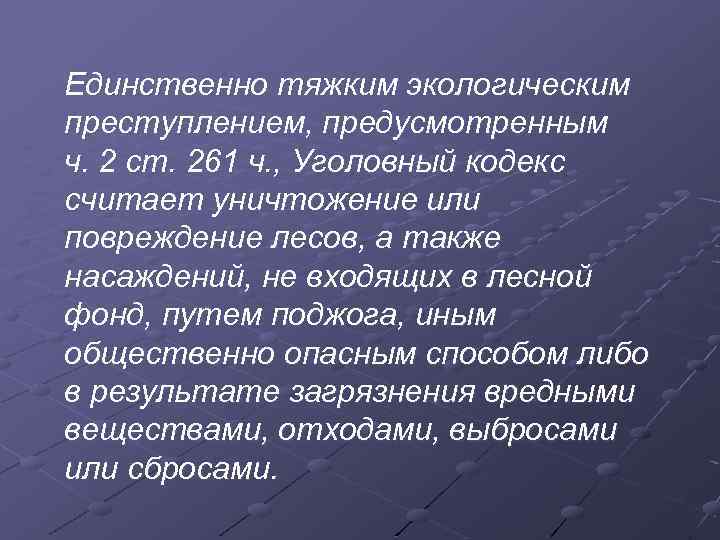 Единственно тяжким экологическим преступлением, предусмотренным ч. 2 ст. 261 ч., Уголовный кодекс считает уничтожение или повреждение лесов, а также насаждений, не входящих в лесной фонд, путем поджога, иным общественно опасным способом либо в результате загрязнения вредными веществами, отходами, выбросами или сбросами.